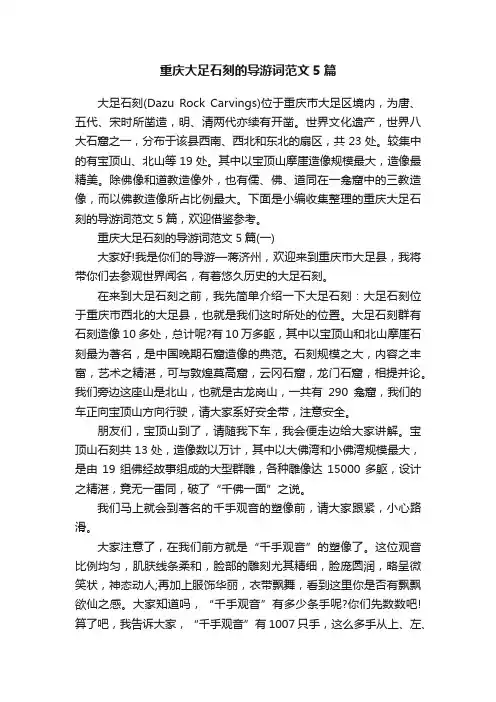 重庆大足石刻的导游词范文 5 篇

大足石刻(Dazu Rock Carvings)位于重庆市大足区境内，为唐、五代、宋时所凿造，明、清两代亦续有开凿。世界文化遗产，世界八大石窟之一，分布于该县西南、西北和东北的扇区，共 23 处。较集中的有宝顶山、北山等 19 处。其中以宝顶山摩崖造像规模最大，造像最精美。除佛像和道教造像外，也有儒、佛、道同在一龛窟中的三教造像，而以佛教造像所占比例最大。下面是小编收集整理的重庆大足石刻的导游词范文 5 篇，欢迎借鉴参考。

重庆大足石刻的导游词范文 5 篇(一)

大家好!我是你们的导游—蒋济州，欢迎来到重庆市大足县，我将带你们去参观世界闻名，有着悠久历史的大足石刻。

在来到大足石刻之前，我先简单介绍一下大足石刻：大足石刻位于重庆市西北的大足县，也就是我们这时所处的位置。大足石刻群有石刻造像 10 多处，总计呢?有 10 万多躯，其中以宝顶山和北山摩崖石刻最为著名，是中国晚期石窟造像的典范。石刻规模之大，内容之丰富，艺术之精湛，可与敦煌莫高窟，云冈石窟，龙门石窟，相提并论。我们旁边这座山是北山，也就是古龙岗山，一共有 290 龛窟，我们的车正向宝顶山方向行驶，请大家系好安全带，注意安全。

朋友们，宝顶山到了，请随我下车，我会便走边给大家讲解。宝顶山石刻共 13 处，造像数以万计，其中以大佛湾和小佛湾规模最大，是由 19 组佛经故事组成的大型群雕，各种雕像达 15000 多躯，设计之精湛，竟无一雷同，破了“千佛一面”之说。

我们马上就会到著名的千手观音的塑像前，请大家跟紧，小心路滑。

大家注意了，在我们前方就是“千手观音”的塑像了。这位观音比例均匀，肌肤线条柔和，脸部的雕刻尤其精细，脸庞圆润，略呈微笑状，神态动人;再加上服饰华丽，衣带飘舞，看到这里你是否有飘飘欲仙之感。大家知道吗，“千手观音”有多少条手呢?你们先数数吧!算了吧，我告诉大家，“千手观音”有 1007 只手，这么多手从上、左、